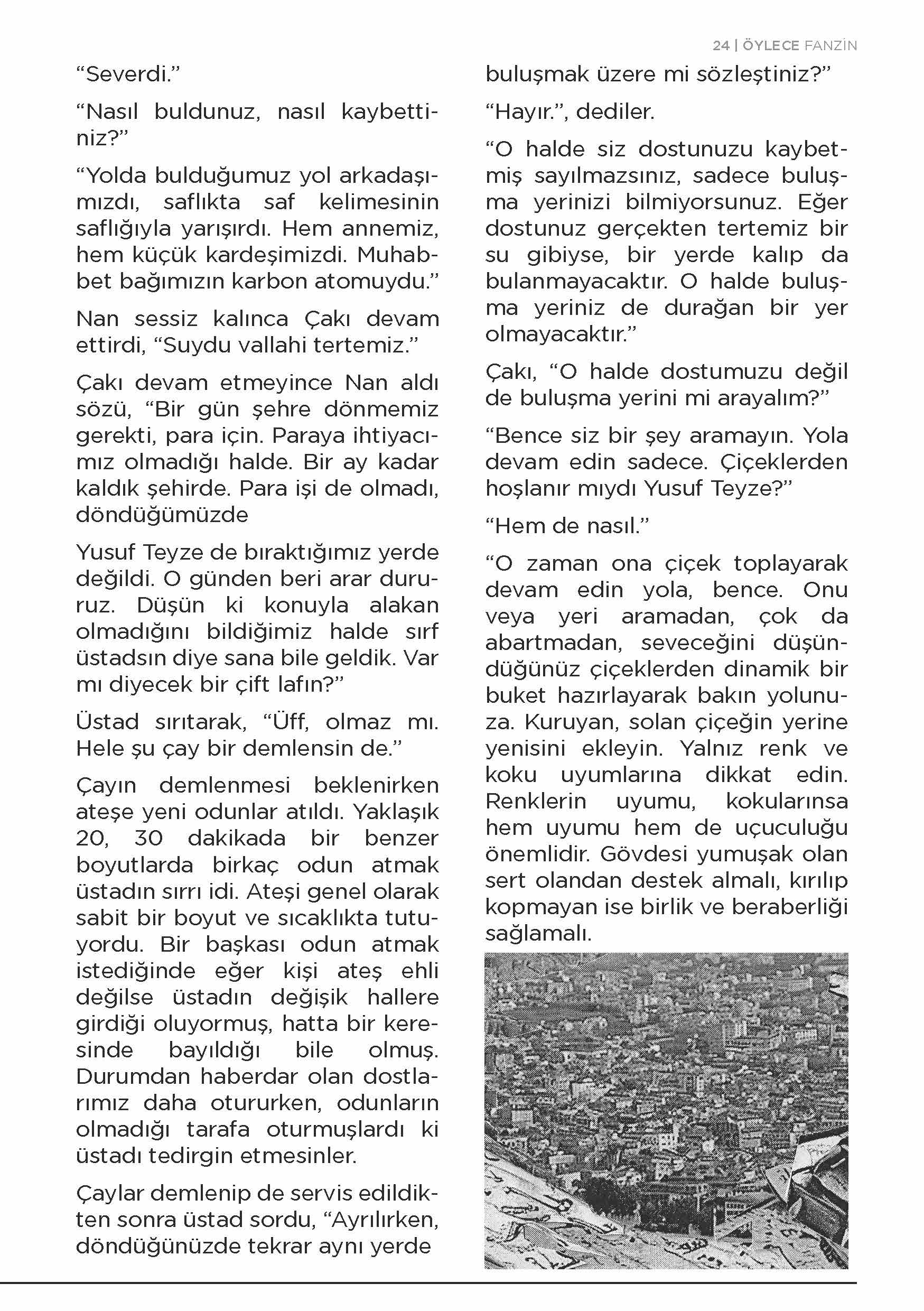 24 | ÖYLECE FANZİN

“Severdi.”

“Nasıl buldunuz, nasıl kaybettiniz?”

“Yolda bulduğumuz yol arkadaşımızdı, saflıkta saf kelimesinin saflığıyla yarışırdı. Hem annemiz, hem küçük kardeşimizdi. Muhabbet bağımızın karbon atomuydu.”

Nan sessiz kalınca Çakı devam ettirdi, “Suydu vallahi tertemiz.”

Çakı devam etmeyince Nan aldı sözü, “Bir gün şehre dönmemiz gerekti, para için. Paraya ihtiyacımız olmadığı halde. Bir ay kadar kaldık şehirde. Para işi de olmadı, döndüğümüzde

Yusuf Teyze de bıraktığımız yerde değildi. O günden beri arar dururuz. Düşün ki konuyla alakan olmadığını bildiğimiz halde sırf üstadsın diye sana bile geldik. Var mı diyecek bir çift lafın?”

Üstad sırıtarak, “Üff, olmaz mı. Hele şu çay bir demlensin de.”

Çayın demlenmesi beklenirken ateşe yeni odunlar atıldı. Yaklaşık 20, 30 dakikada bir benzer boyutlarda birkaç odun atmak üstadın sırrı idi. Ateşi genel olarak sabit bir boyut ve sıcaklıkta tutuyordu. Bir başkası odun atmak istediğinde eğer kişi ateş ehli değilse üstadın değişik hallere girdiği oluyormuş, hatta bir keresinde bayıldığı bile olmuş. Durumdan haberdar olan dostlarımız daha otururken, odunların olmadığı tarafa oturmuşlardı ki üstadı tedirgin etmesinler.

Çaylar demlenip de servis edildikten sonra üstad sordu, “Ayrılırken, döndüğünüzde tekrar aynı yerde buluşmak üzere mi sözleştiniz?”

“Hayır.”, dediler.

“O halde siz dostunuzu kaybetmiş sayılmazsınız, sadece buluşma yerinizi bilmiyorsunuz. Eğer dostunuz gerçekten tertemiz bir su gibiyse, bir yerde kalıp da bulanmayacaktır. O halde buluşma yeriniz de durağan bir yer olmayacaktır.”

Çakı, “O halde dostumuzu değil de buluşma yerini mi arayalım?”

“Bence siz bir şey aramayın. Yola devam edin sadece. Çiçeklerden hoşlanır mıydı Yusuf Teyze?”

“Hem de nasıl.”

“O zaman ona çiçek toplayarak devam edin yola, bence. Onu veya yeri aramadan, çok da abartmadan, seveceğini düşündüğünüz çiçeklerden dinamik bir buket hazırlayarak bakın yolunuza. Kuruyan, solan çiçeğin yerine yenisini ekleyin. Yalnız renk ve koku uyumlarına dikkat edin. Renklerin uyumu, kokularınsa hem uyumu hem de uçuculuğu önemlidir. Gövdesi yumuşak olan sert olandan destek almalı, kırılıp kopmayan ise birlik ve beraberliği sağlamalı.